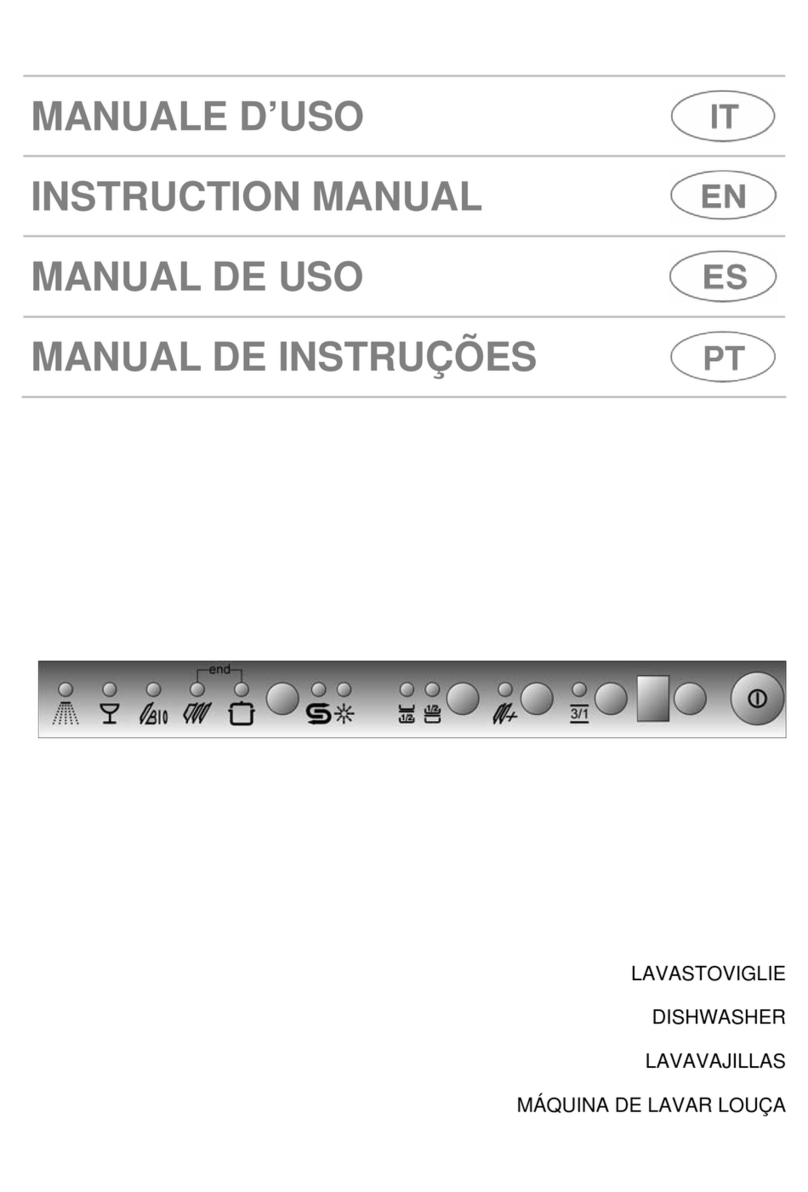 MANUALE D'USO IT

INSTRUCTION MANUAL EN

MANUAL DE USO ES

MANUAL DE INSTRUÇÕES PT

end

BIO

3/1

LAVASTOVIGLIE

DISHWASHER

LAVAVAJILLAS

MÁQUINA DE LAVAR LOUÇA